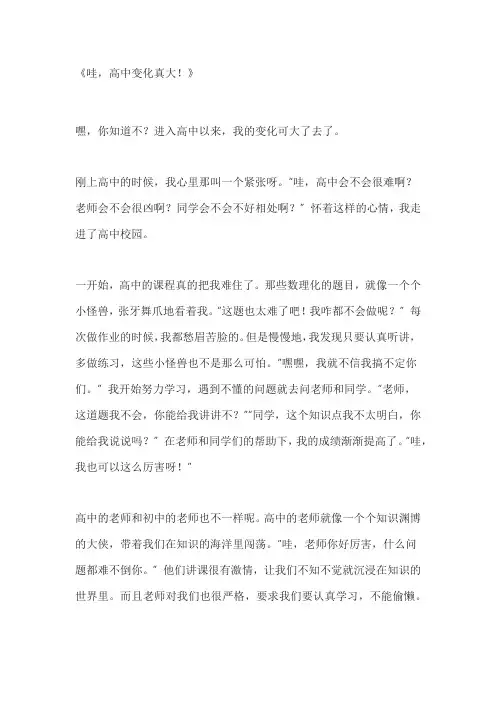 《哇，高中变化真大！》

嘿，你知道不？进入高中以来，我的变化可大了去了。

刚上高中的时候，我心里那叫一个紧张呀。“哇，高中会不会很难啊？老师会不会很凶啊？同学会不会不好相处啊？”怀着这样的心情，我走进了高中校园。

一开始，高中的课程真的把我难住了。那些数理化的题目，就像一个个小怪兽，张牙舞爪地看着我。“这题也太难了吧！我咋都不会做呢？”每次做作业的时候，我都愁眉苦脸的。但是慢慢地，我发现只要认真听讲，多做练习，这些小怪兽也不是那么可怕。“嘿嘿，我就不信我搞不定你们。”我开始努力学习，遇到不懂的问题就去问老师和同学。“老师，这道题我不会，你能给我讲讲不？”“同学，这个知识点我不太明白，你能给我说说吗？”在老师和同学们的帮助下，我的成绩渐渐提高了。“哇，我也可以这么厉害呀！”

高中的老师和初中的老师也不一样呢。高中的老师就像一个个知识渊博的大侠，带着我们在知识的海洋里闯荡。“哇，老师你好厉害，什么问题都难不倒你。”他们讲课很有激情，让我们不知不觉就沉浸在知识的世界里。而且老师对我们也很严格，要求我们要认真学习，不能偷懒。